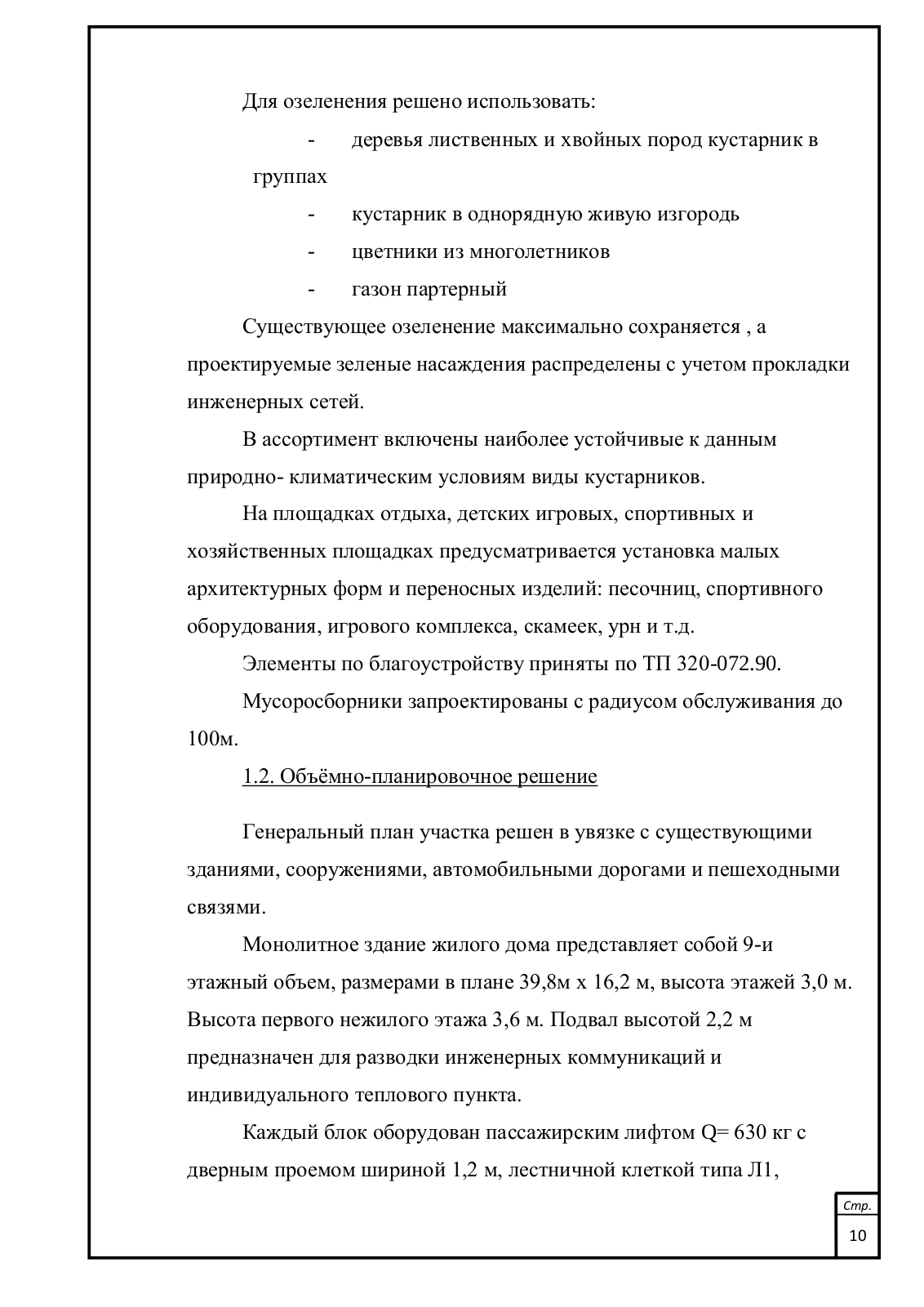 Для озеленения решено использовать:

- деревья лиственных и хвойных пород кустарник в группах
- кустарник в однорядную живую изгородь
- цветники из многолетников
- газон партерный

Существующее озеленение максимально сохраняется , а проектируемые зеленые насаждения распределены с учетом прокладки инженерных сетей.

В ассортимент включены наиболее устойчивые к данным природно- климатическим условиям виды кустарников.

На площадках отдыха, детских игровых, спортивных и хозяйственных площадках предусматривается установка малых архитектурных форм и переносных изделий: песочниц, спортивного оборудования, игрового комплекса, скамеек, урн и т.д.

Элементы по благоустройству приняты по ТП 320-072.90.

Мусоросборники запроектированы с радиусом обслуживания до 100м.

1.2. Объёмно-планировочное решение

Генеральный план участка решен в увязке с существующими зданиями, сооружениями, автомобильными дорогами и пешеходными связями.

Монолитное здание жилого дома представляет собой 9-и этажный объем, размерами в плане 39,8м х 16,2 м, высота этажей 3,0 м. Высота первого нежилого этажа 3,6 м. Подвал высотой 2,2 м предназначен для разводки инженерных коммуникаций и индивидуального теплового пункта.

Каждый блок оборудован пассажирским лифтом Q= 630 кг с дверным проемом шириной 1,2 м, лестничной клеткой типа Л1,

Стр.
10